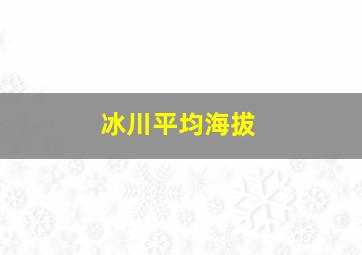 冰川平均海拔